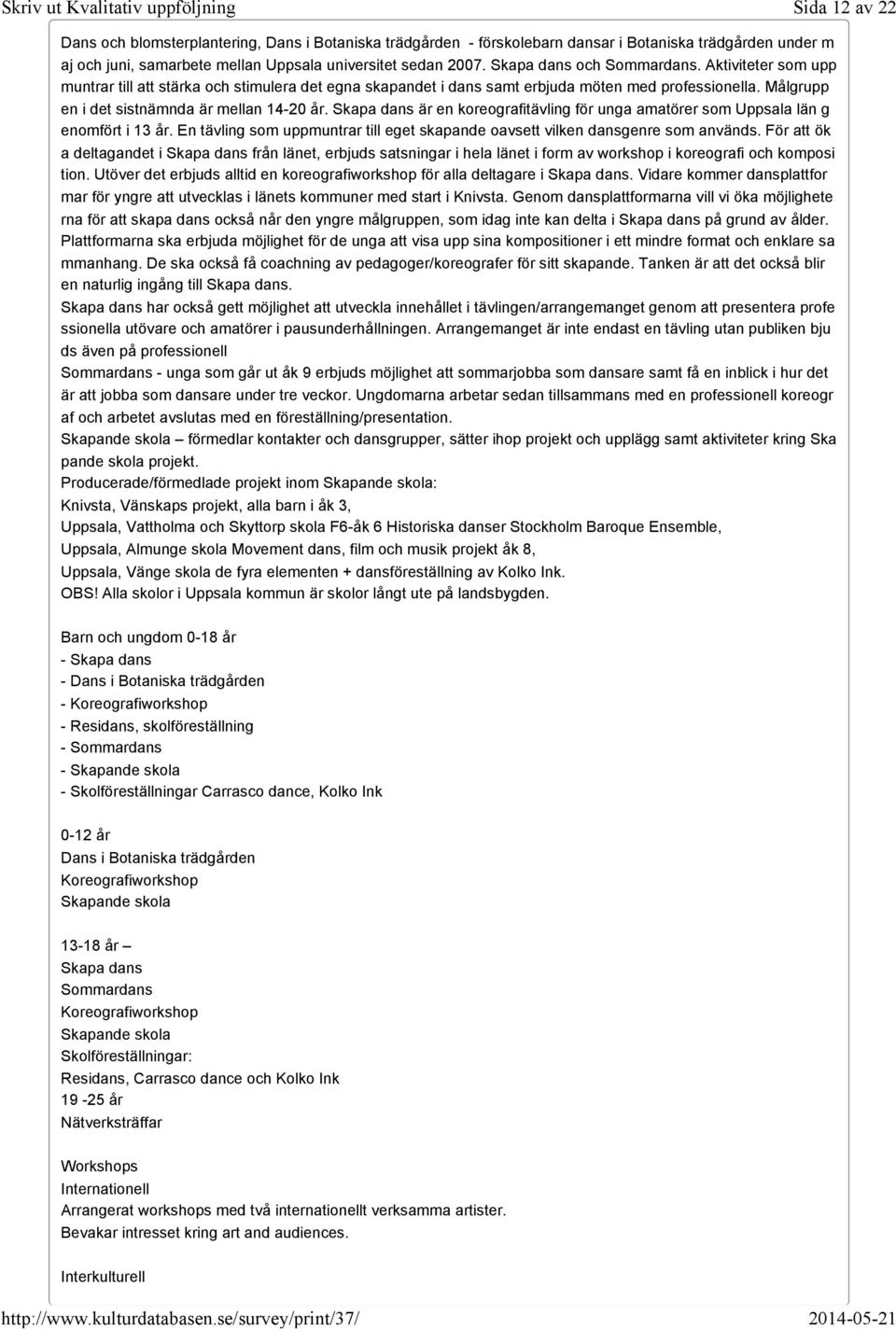 Skriv ut Kvalitativ uppföljning Sida 12 av 22

Dans och blomsterplantering, Dans i Botaniska trädgården - förskolebarn dansar i Botaniska trädgården under m aj och juni, samarbete mellan Uppsala universitet sedan 2007. Skapa dans och Sommardans. Aktiviteter som upp muntrar till att stärka och stimulera det egna skapandet i dans samt erbjuda möten med professionella. Målgrupp en i det sistnämnda är mellan 14-20 år. Skapa dans är en koreografitävling för unga amatörer som Uppsala län g enomfört i 13 år. En tävling som uppmuntrar till eget skapande oavsett vilken dansgenre som används. För att ök a deltagandet i Skapa dans från länet, erbjuds satsningar i hela länet i form av workshop i koreografi och komposi tion. Utöver det erbjuds alltid en koreografiworkshop för alla deltagare i Skapa dans. Vidare kommer dansplattfor mar för yngre att utvecklas i länets kommuner med start i Knivsta. Genom dansplattformarna vill vi öka möjlighete rna för att skapa dans också når den yngre målgruppen, som idag inte kan delta i Skapa dans på grund av ålder. Plattformarna ska erbjuda möjlighet för de unga att visa upp sina kompositioner i ett mindre format och enklare sa mmanhang. De ska också få coachning av pedagoger/koreografer för sitt skapande. Tanken är att det också blir en naturlig ingång till Skapa dans.
Skapa dans har också gett möjlighet att utveckla innehållet i tävlingen/arrangemanget genom att presentera profe ssionella utövare och amatörer i pausunderhållningen. Arrangemanget är inte endast en tävling utan publiken bju ds även på professionell
Sommardans - unga som går ut åk 9 erbjuds möjlighet att sommarjobba som dansare samt få en inblick i hur det är att jobba som dansare under tre veckor. Ungdomarna arbetar sedan tillsammans med en professionell koreogr af och arbetet avslutas med en föreställning/presentation.
Skapande skola – förmedlar kontakter och dansgrupper, sätter ihop projekt och upplägg samt aktiviteter kring Ska pande skola projekt.
Producerade/förmedlade projekt inom Skapande skola:
Knivsta, Vänskaps projekt, alla barn i åk 3,
Uppsala, Vattholma och Skyttorp skola F6-åk 6 Historiska danser Stockholm Baroque Ensemble,
Uppsala, Almunge skola Movement dans, film och musik projekt åk 8,
Uppsala, Vänge skola de fyra elementen + dansföreställning av Kolko Ink.
OBS! Alla skolor i Uppsala kommun är skolor långt ute på landsbygden.

Barn och ungdom 0-18 år
- Skapa dans
- Dans i Botaniska trädgården
- Koreografiworkshop
- Residans, skolföreställning
- Sommardans
- Skapande skola
- Skolföreställningar Carrasco dance, Kolko Ink

0-12 år
Dans i Botaniska trädgården
Koreografiworkshop
Skapande skola

13-18 år –
Skapa dans
Sommardans
Koreografiworkshop
Skapande skola
Skolföreställningar:
Residans, Carrasco dance och Kolko Ink
19 -25 år
Nätverksträffar

Workshops
Internationell
Arrangerat workshops med två internationellt verksamma artister.
Bevakar intresset kring art and audiences.

Interkulturell

http://www.kulturdatabasen.se/survey/print/37/ 2014-05-21